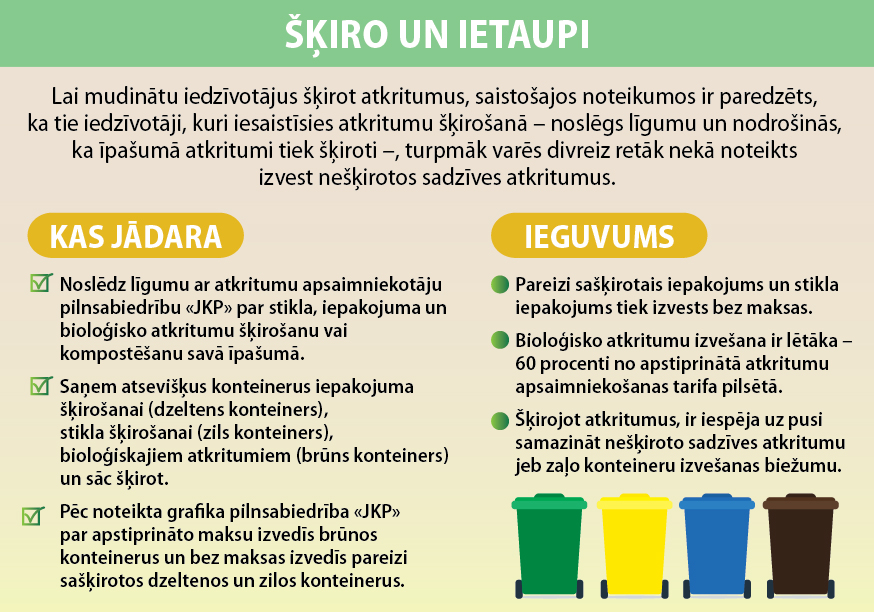 ŠĶIRO UN IETAUPI

Lai mudinātu iedzīvotājus šķirot atkritumus, saistošajos noteikumos ir paredzēts, ka tie iedzīvotāji, kuri iesaistīsies atkritumu šķirošanā – noslēgs līgumu un nodrošinās, ka īpašumā atkritumi tiek šķiroti –, turpmāk varēs divreiz retāk nekā noteikts izvest nešķirotos sadzīves atkritumus.

KAS JĀDARA

Noslēdz līgumu ar atkritumu apsaimniekotāju pilnsabiedrību «JKP» par stikla, iepakojuma un bioloģisko atkritumu šķirošanu vai kompostēšanu savā īpašumā.

Saņem atsevišķus konteinerus iepakojuma šķirošanai (dzeltens konteiners), stikla šķirošanai (zils konteiners), bioloģiskajiem atkritumiem (brūns konteiners) un sāc šķirot.

Pēc noteikta grafika pilnsabiedrība «JKP» par apstiprināto maksu izvedīs brūnos konteinerus un bez maksas izvedīs pareizi sašķirotos dzeltenos un zilos konteinerus.

IEGUVUMS

Pareizi sašķirotais iepakojums un stikla iepakojums tiek izvests bez maksas.

Bioloģisko atkritumu izvešana ir lētāka – 60 procenti no apstiprinātā atkritumu apsaimniekošanas tarifa pilsētā.

Šķirojot atkritumus, ir iespēja uz pusi samazināt nešķiroto sadzīves atkritumu jeb zaļo konteineru izvešanas biežumu.